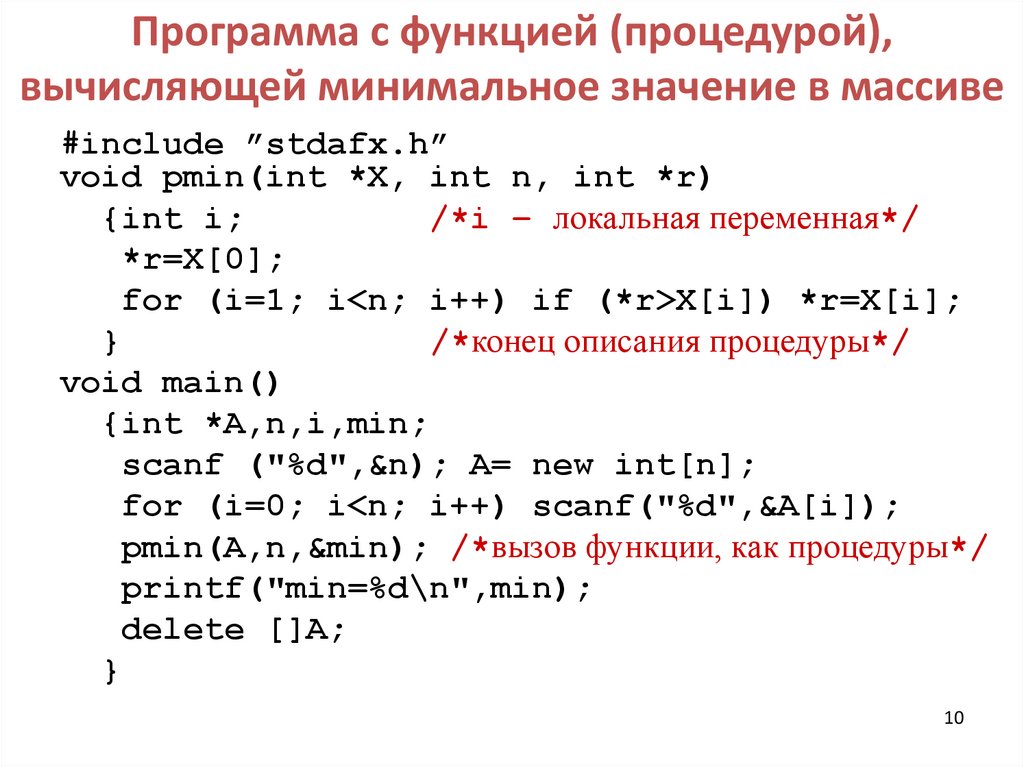 Программа с функцией (процедурой), вычисляющей минимальное значение в массиве

#include "stdafx.h"
void pmin(int *X, int n, int *r)
  {int i;          /*i – локальная переменная*/
   *r=X[0];
   for (i=1; i<n; i++) if (*r>X[i]) *r=X[i];
  }                /*конец описания процедуры*/
void main()
  {int *A,n,i,min;
   scanf ("%d",&n); A= new int[n];
   for (i=0; i<n; i++) scanf("%d",&A[i]);
   pmin(A,n,&min); /*вызов функции, как процедуры*/
   printf("min=%d\n",min);
   delete []A;
  }

10